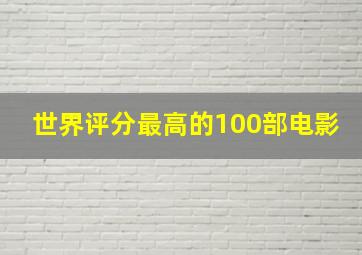 世界评分最高的100部电影